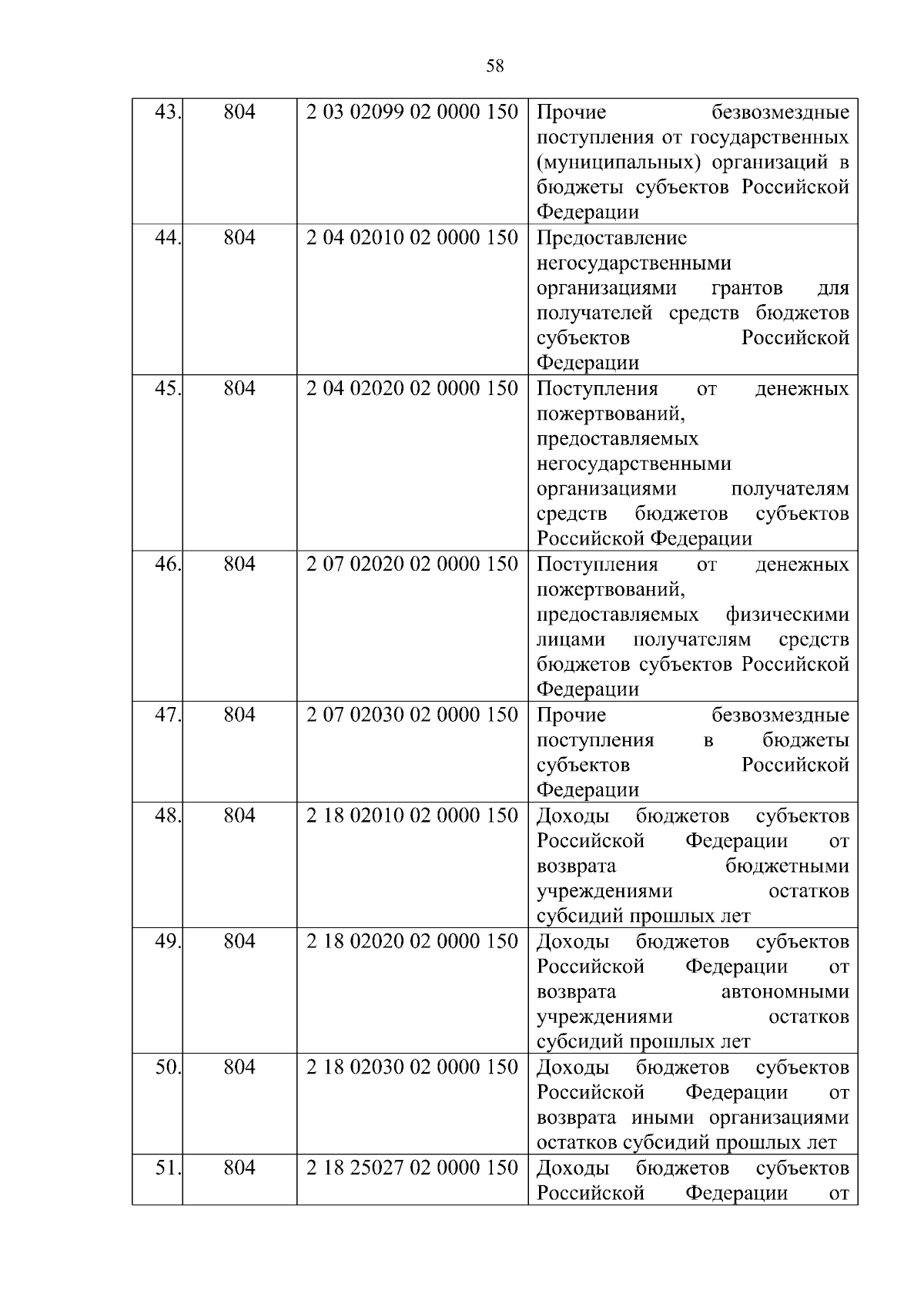 58

| | | | |
|---|---|---|---|
| 43. | 804 | 2 03 02099 02 0000 150 | Прочие безвозмездные поступления от государственных (муниципальных) организаций в бюджеты субъектов Российской Федерации |
| 44. | 804 | 2 04 02010 02 0000 150 | Предоставление негосударственными организациями грантов для получателей средств бюджетов субъектов Российской Федерации |
| 45. | 804 | 2 04 02020 02 0000 150 | Поступления от денежных пожертвований, предоставляемых негосударственными организациями получателям средств бюджетов субъектов Российской Федерации |
| 46. | 804 | 2 07 02020 02 0000 150 | Поступления от денежных пожертвований, предоставляемых физическими лицами получателям средств бюджетов субъектов Российской Федерации |
| 47. | 804 | 2 07 02030 02 0000 150 | Прочие безвозмездные поступления в бюджеты субъектов Российской Федерации |
| 48. | 804 | 2 18 02010 02 0000 150 | Доходы бюджетов субъектов Российской Федерации от возврата бюджетными учреждениями остатков субсидий прошлых лет |
| 49. | 804 | 2 18 02020 02 0000 150 | Доходы бюджетов субъектов Российской Федерации от возврата автономными учреждениями остатков субсидий прошлых лет |
| 50. | 804 | 2 18 02030 02 0000 150 | Доходы бюджетов субъектов Российской Федерации от возврата иными организациями остатков субсидий прошлых лет |
| 51. | 804 | 2 18 25027 02 0000 150 | Доходы бюджетов субъектов Российской Федерации от |